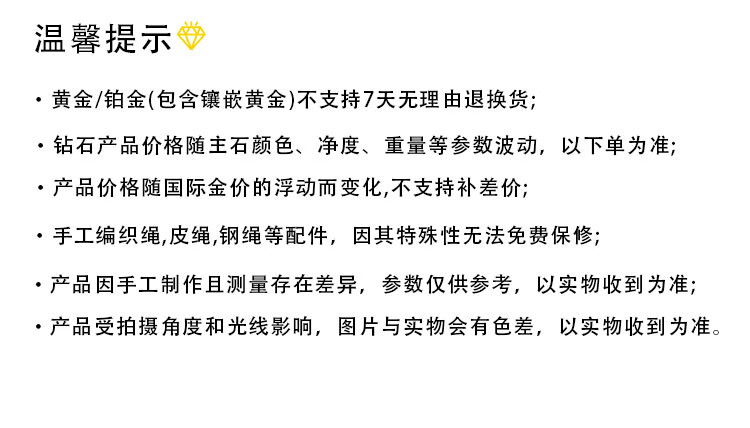 温馨提示

• 黄金/铂金(包含镶嵌黄金)不支持7天无理由退换货;

• 钻石产品价格随主石颜色、净度、重量等参数波动，以下单为准;

• 产品价格随国际金价的浮动而变化,不支持补差价;

• 手工编织绳,皮绳,钢绳等配件，因其特殊性无法免费保修;

• 产品因手工制作且测量存在差异，参数仅供参考，以实物收到为准;

• 产品受拍摄角度和光线影响，图片与实物会有色差，以实物收到为准。